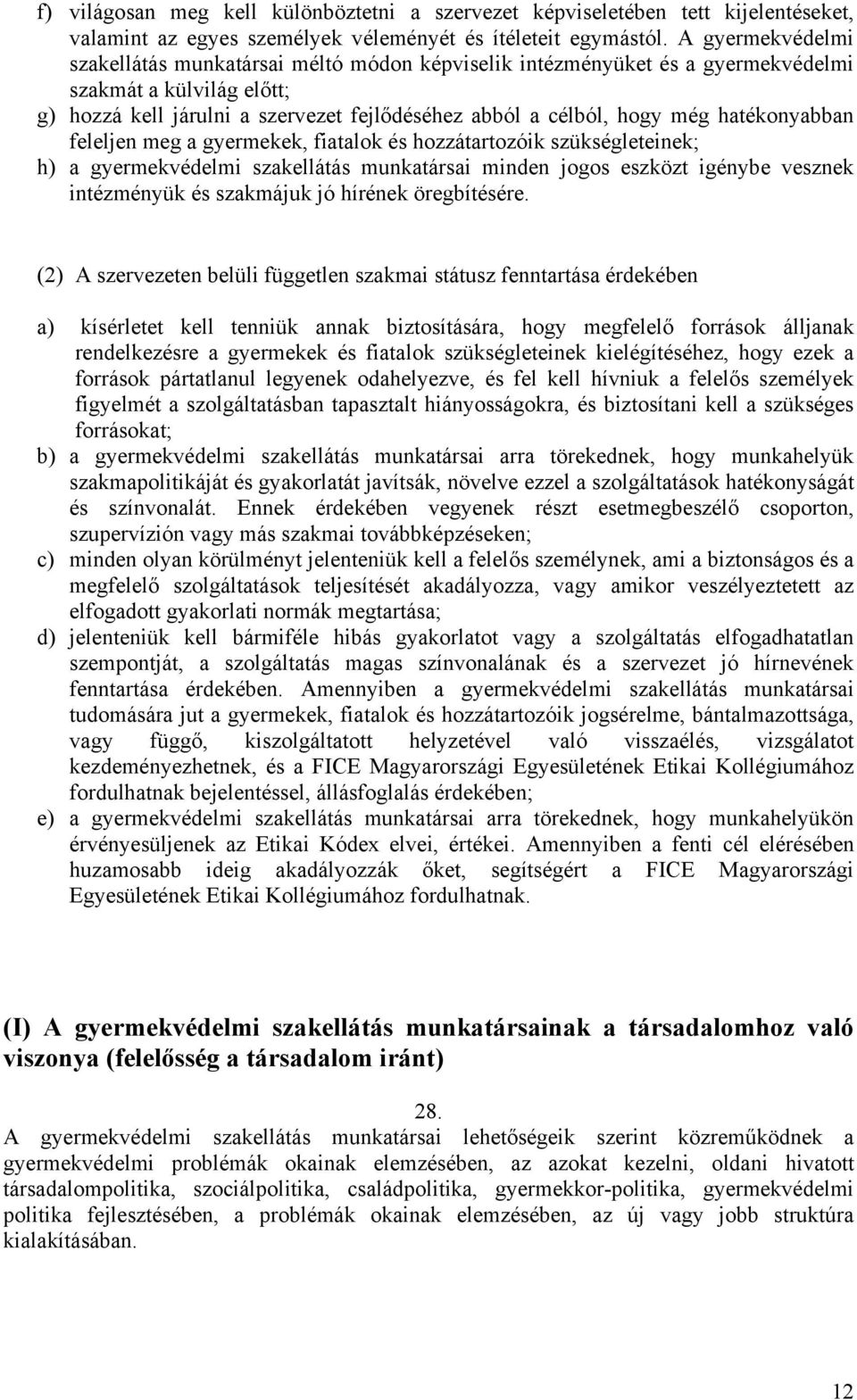 f) világosan meg kell különböztetni a szervezet képviseletében tett kijelentéseket, valamint az egyes személyek véleményét és ítéleteit egymástól. A gyermekvédelmi szakellátás munkatársai méltó módon képviselik intézményüket és a gyermekvédelmi szakmát a külvilág előtt;
g) hozzá kell járulni a szervezet fejlődéséhez abból a célból, hogy még hatékonyabban feleljen meg a gyermekek, fiatalok és hozzátartozóik szükségleteinek;
h) a gyermekvédelmi szakellátás munkatársai minden jogos eszközt igénybe vesznek intézményük és szakmájuk jó hírének öregbítésére.

(2) A szervezeten belüli független szakmai státusz fenntartása érdekében

a) kísérletet kell tenniük annak biztosítására, hogy megfelelő források álljanak rendelkezésre a gyermekek és fiatalok szükségleteinek kielégítéséhez, hogy ezek a források pártatlanul legyenek odahelyezve, és fel kell hívniuk a felelős személyek figyelmét a szolgáltatásban tapasztalt hiányosságokra, és biztosítani kell a szükséges forrásokat;
b) a gyermekvédelmi szakellátás munkatársai arra törekednek, hogy munkahelyük szakmapolitikáját és gyakorlatát javítsák, növelve ezzel a szolgáltatások hatékonyságát és színvonalát. Ennek érdekében vegyenek részt esetmegbeszélő csoporton, szupervízión vagy más szakmai továbbképzéseken;
c) minden olyan körülményt jelenteniük kell a felelős személynek, ami a biztonságos és a megfelelő szolgáltatások teljesítését akadályozza, vagy amikor veszélyeztetett az elfogadott gyakorlati normák megtartása;
d) jelenteniük kell bármiféle hibás gyakorlatot vagy a szolgáltatás elfogadhatatlan szempontját, a szolgáltatás magas színvonalának és a szervezet jó hírnevének fenntartása érdekében. Amennyiben a gyermekvédelmi szakellátás munkatársai tudomására jut a gyermekek, fiatalok és hozzátartozóik jogsérelme, bántalmazottsága, vagy függő, kiszolgáltatott helyzetével való visszaélés, vizsgálatot kezdeményezhetnek, és a FICE Magyarországi Egyesületének Etikai Kollégiumához fordulhatnak bejelentéssel, állásfoglalás érdekében;
e) a gyermekvédelmi szakellátás munkatársai arra törekednek, hogy munkahelyükön érvényesüljenek az Etikai Kódex elvei, értékei. Amennyiben a fenti cél elérésében huzamosabb ideig akadályozzák őket, segítségért a FICE Magyarországi Egyesületének Etikai Kollégiumához fordulhatnak.

(I) A gyermekvédelmi szakellátás munkatársainak a társadalomhoz való viszonya (felelősség a társadalom iránt)

28.
A gyermekvédelmi szakellátás munkatársai lehetőségeik szerint közreműködnek a gyermekvédelmi problémák okainak elemzésében, az azokat kezelni, oldani hivatott társadalompolitika, szociálpolitika, családpolitika, gyermekkor-politika, gyermekvédelmi politika fejlesztésében, a problémák okainak elemzésében, az új vagy jobb struktúra kialakításában.

12